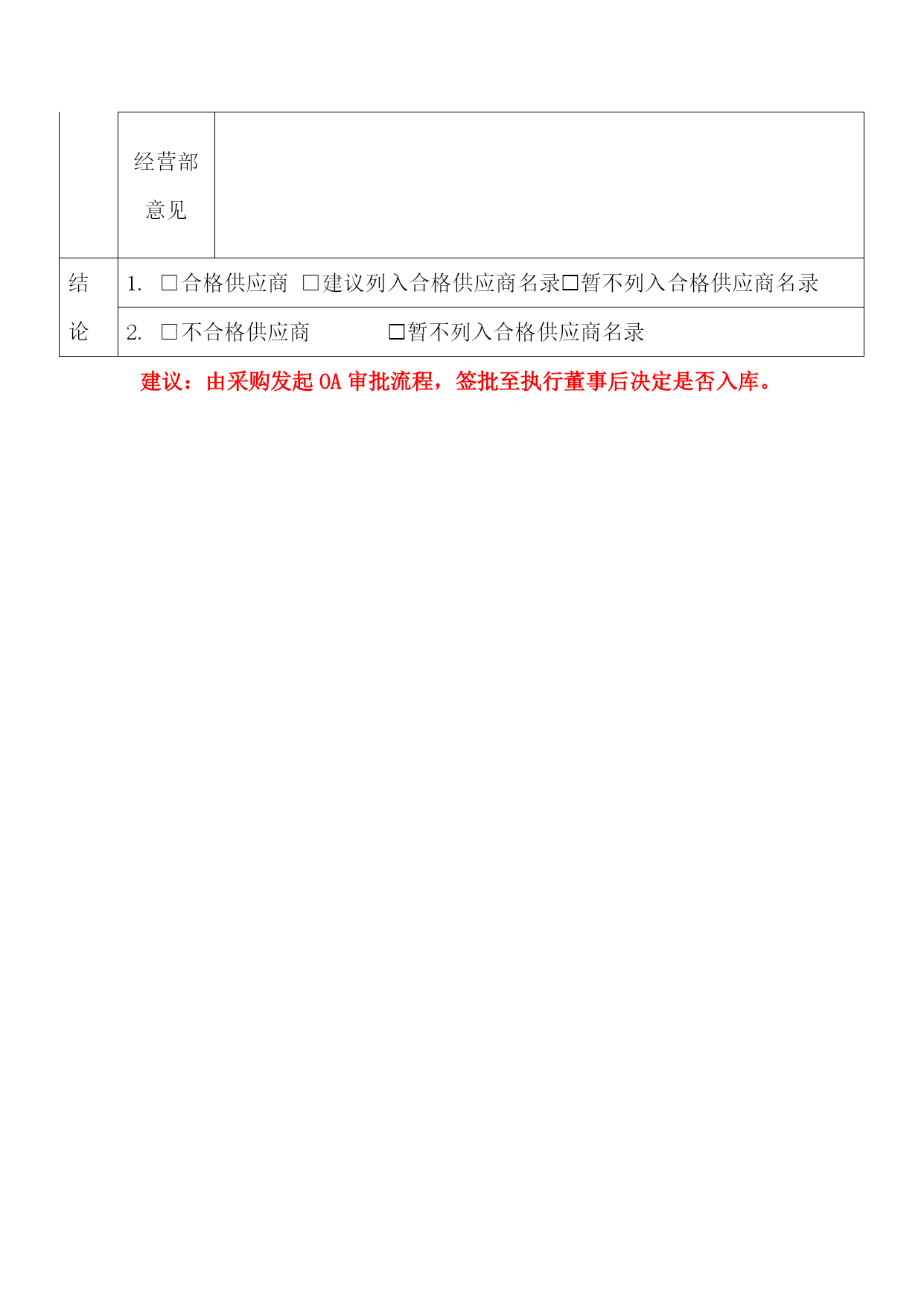 |  | 经营部意见 |  |
|---|---|---|
| 结论 | 1. □合格供应商 □建议列入合格供应商名录□暂不列入合格供应商名录 | |
| | 2. □不合格供应商 □暂不列入合格供应商名录 | |

建议：由采购发起 OA 审批流程，签批至执行董事后决定是否入库。